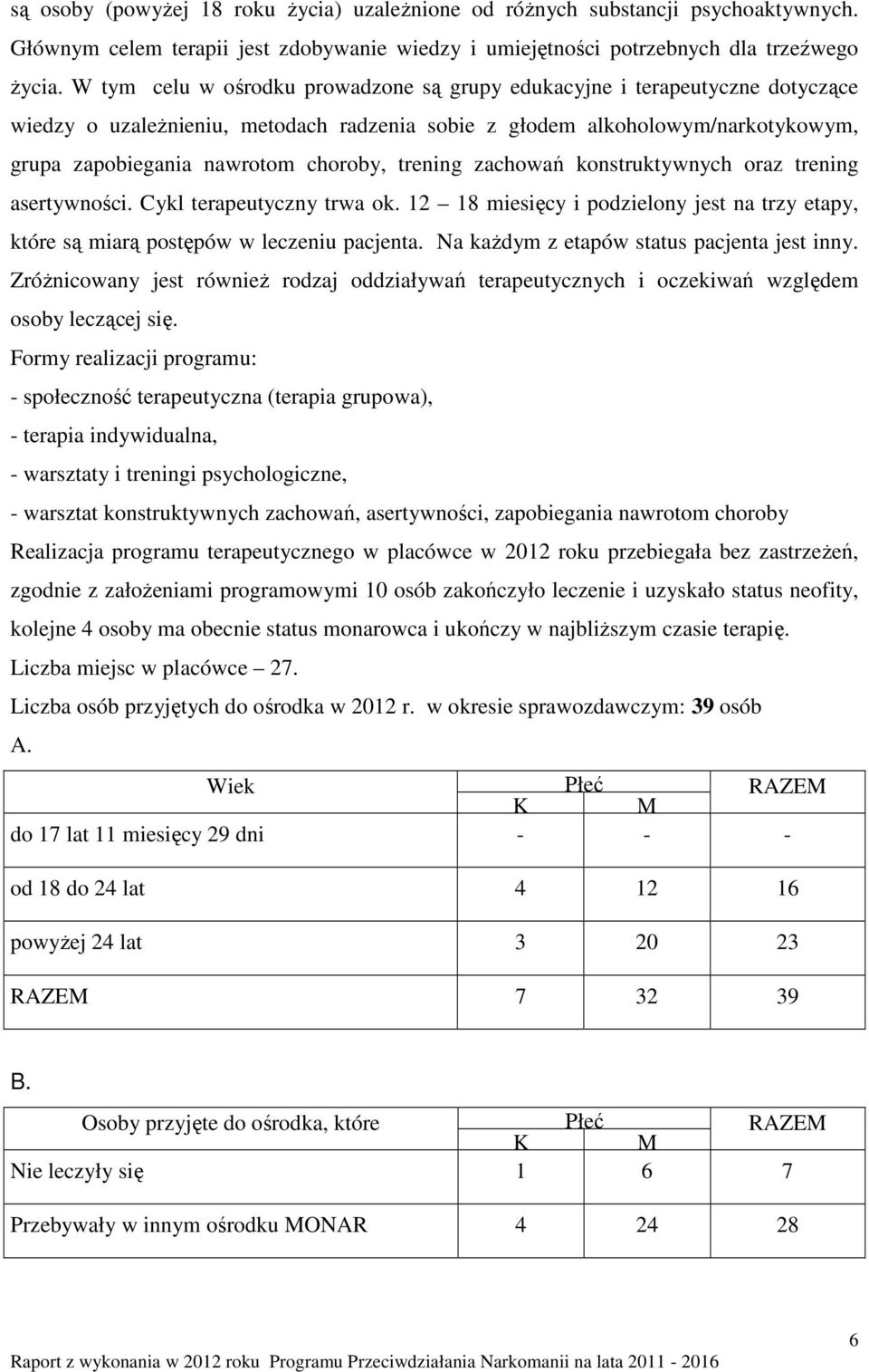 są osoby (powyżej 18 roku życia) uzależnione od różnych substancji psychoaktywnych. Głównym celem terapii jest zdobywanie wiedzy i umiejętności potrzebnych dla trzeźwego życia. W tym celu w ośrodku prowadzone są grupy edukacyjne i terapeutyczne dotyczące wiedzy o uzależnieniu, metodach radzenia sobie z głodem alkoholowym/narkotykowym, grupa zapobiegania nawrotom choroby, trening zachowań konstruktywnych oraz trening asertywności. Cykl terapeutyczny trwa ok. 12 – 18 miesięcy i podzielony jest na trzy etapy, które są miarą postępów w leczeniu pacjenta. Na każdym z etapów status pacjenta jest inny. Zróżnicowany jest również rodzaj oddziaływań terapeutycznych i oczekiwań względem osoby leczącej się.

Formy realizacji programu:

- społeczność terapeutyczna (terapia grupowa),

- terapia indywidualna,

- warsztaty i treningi psychologiczne,

- warsztat konstruktywnych zachowań, asertywności, zapobiegania nawrotom choroby

Realizacja programu terapeutycznego w placówce w 2012 roku przebiegała bez zastrzeżeń, zgodnie z założeniami programowymi 10 osób zakończyło leczenie i uzyskało status neofity, kolejne 4 osoby ma obecnie status monarowca i ukończy w najbliższym czasie terapię.

Liczba miejsc w placówce – 27.

Liczba osób przyjętych do ośrodka w 2012 r. w okresie sprawozdawczym: 39 osób

A.

| Wiek | Płeć K | Płeć M | RAZEM |
|---|---|---|---|
| do 17 lat 11 miesięcy 29 dni | - | - | - |
| od 18 do 24 lat | 4 | 12 | 16 |
| powyżej 24 lat | 3 | 20 | 23 |
| RAZEM | 7 | 32 | 39 |

B.

| Osoby przyjęte do ośrodka, które | Płeć K | Płeć M | RAZEM |
|---|---|---|---|
| Nie leczyły się | 1 | 6 | 7 |
| Przebywały w innym ośrodku MONAR | 4 | 24 | 28 |

6

Raport z wykonania w 2012 roku Programu Przeciwdziałania Narkomanii na lata 2011 - 2016